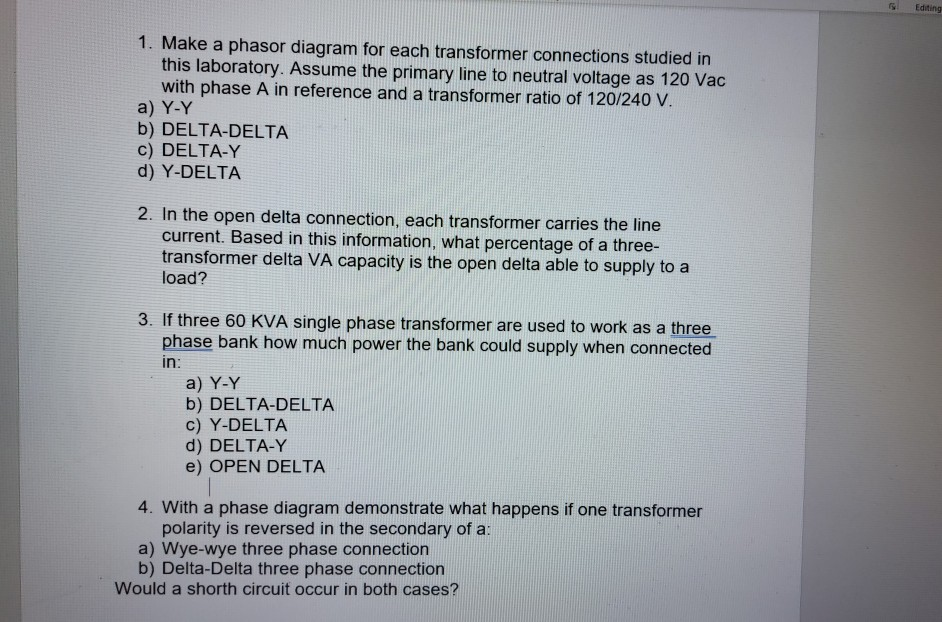 Editing

1. Make a phasor diagram for each transformer connections studied in this laboratory. Assume the primary line to neutral voltage as 120 Vac with phase A in reference and a transformer ratio of 120/240 V.
a) Y-Y
b) DELTA-DELTA
c) DELTA-Y
d) Y-DELTA

2. In the open delta connection, each transformer carries the line current. Based in this information, what percentage of a three-transformer delta VA capacity is the open delta able to supply to a load?

3. If three 60 KVA single phase transformer are used to work as a three phase bank how much power the bank could supply when connected in:
a) Y-Y
b) DELTA-DELTA
c) Y-DELTA
d) DELTA-Y
e) OPEN DELTA

4. With a phase diagram demonstrate what happens if one transformer polarity is reversed in the secondary of a:
a) Wye-wye three phase connection
b) Delta-Delta three phase connection
Would a shorth circuit occur in both cases?